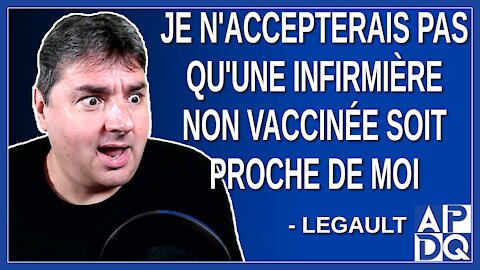 JE N'ACCEPTERAIS PAS QU'UNE INFIRMIÈRE NON VACCINÉE SOIT PROCHE DE MOI

- LEGAULT

APDQ